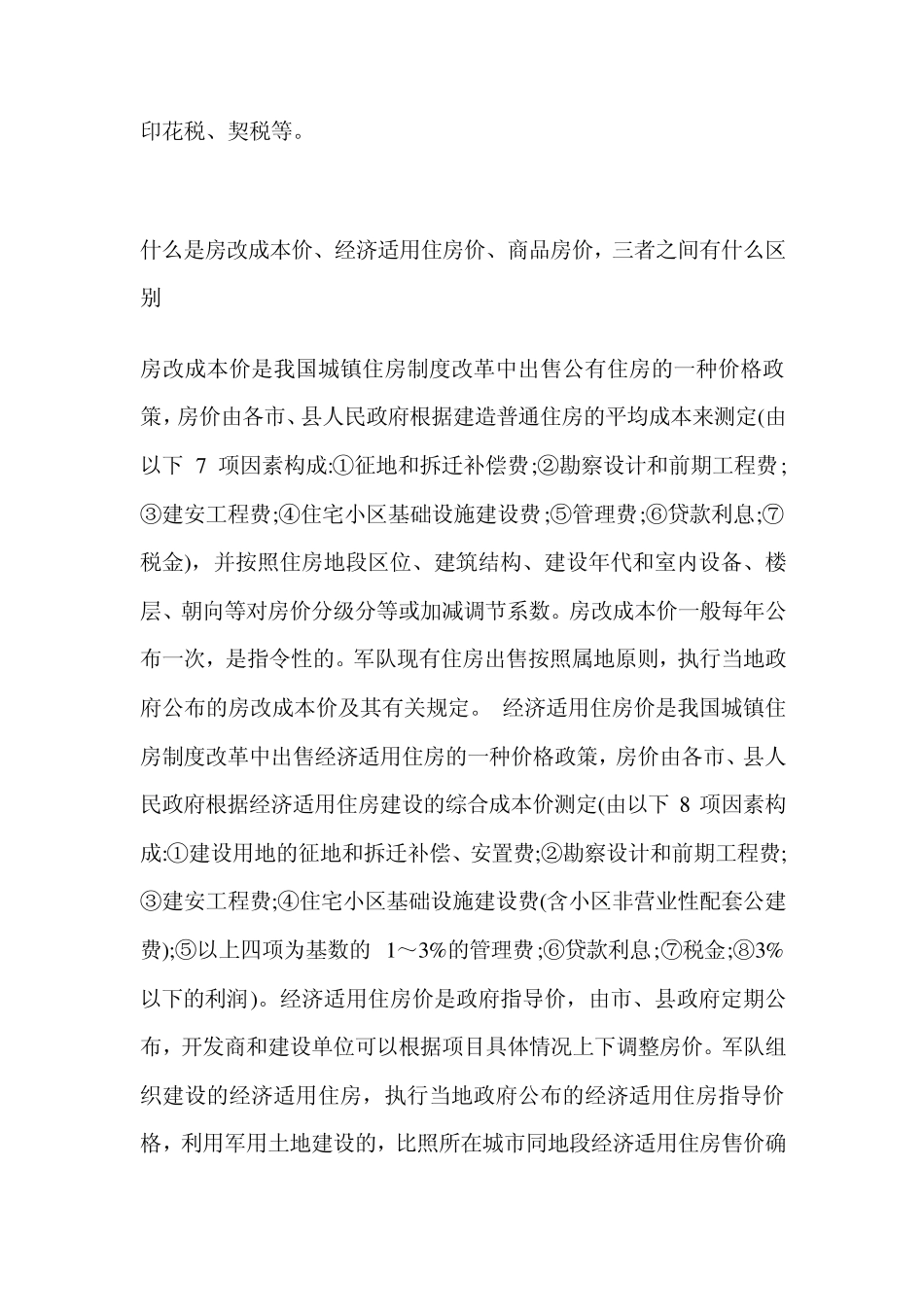 印花税、契税等。

什么是房改成本价、经济适用住房价、商品房价，三者之间有什么区别

房改成本价是我国城镇住房制度改革中出售公有住房的一种价格政策，房价由各市、县人民政府根据建造普通住房的平均成本来测定(由以下 7 项因素构成:①征地和拆迁补偿费;②勘察设计和前期工程费;③建安工程费;④住宅小区基础设施建设费;⑤管理费;⑥贷款利息;⑦税金)，并按照住房地段区位、建筑结构、建设年代和室内设备、楼层、朝向等对房价分级分等或加减调节系数。房改成本价一般每年公布一次，是指令性的。军队现有住房出售按照属地原则，执行当地政府公布的房改成本价及其有关规定。 经济适用住房价是我国城镇住房制度改革中出售经济适用住房的一种价格政策，房价由各市、县人民政府根据经济适用住房建设的综合成本价测定(由以下 8 项因素构成:①建设用地的征地和拆迁补偿、安置费;②勘察设计和前期工程费;③建安工程费;④住宅小区基础设施建设费(含小区非营业性配套公建费);⑤以上四项为基数的 1～3%的管理费;⑥贷款利息;⑦税金;⑧3%以下的利润)。经济适用住房价是政府指导价，由市、县政府定期公布，开发商和建设单位可以根据项目具体情况上下调整房价。军队组织建设的经济适用住房，执行当地政府公布的经济适用住房指导价格，利用军用土地建设的，比照所在城市同地段经济适用住房售价确